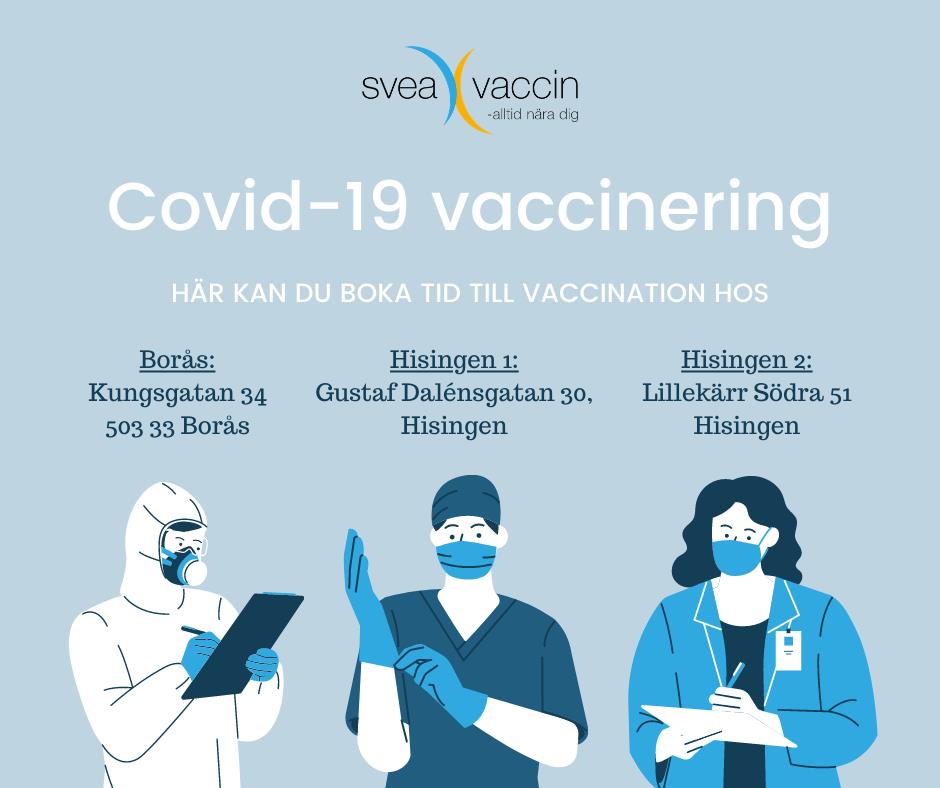 svea vaccin
-alltid nära dig

Covid-19 vaccinering

HÄR KAN DU BOKA TID TILL VACCINATION HOS

Borås:
Kungsgatan 34
503 33 Borås

Hisingen 1:
Gustaf Dalénsgatan 30,
Hisingen

Hisingen 2:
Lillekärr Södra 51
Hisingen